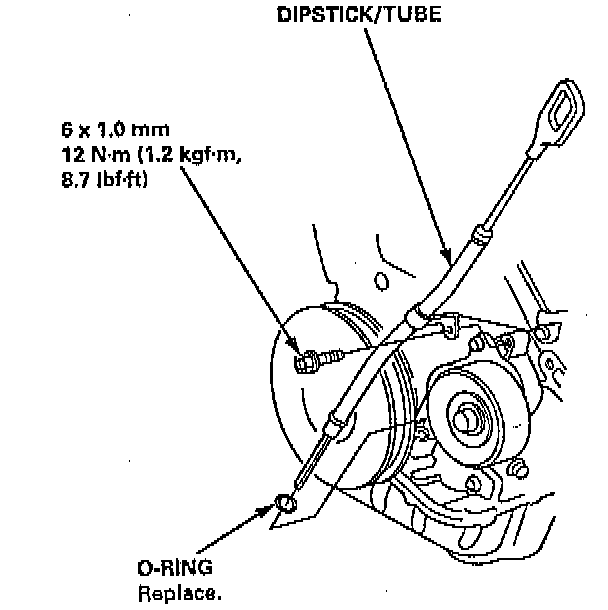 DIPSTICK/TUBE

6 x 1.0 mm
12 N·m (1.2 kgf·m,
8.7 lbf·ft)

O-RING
Replace.